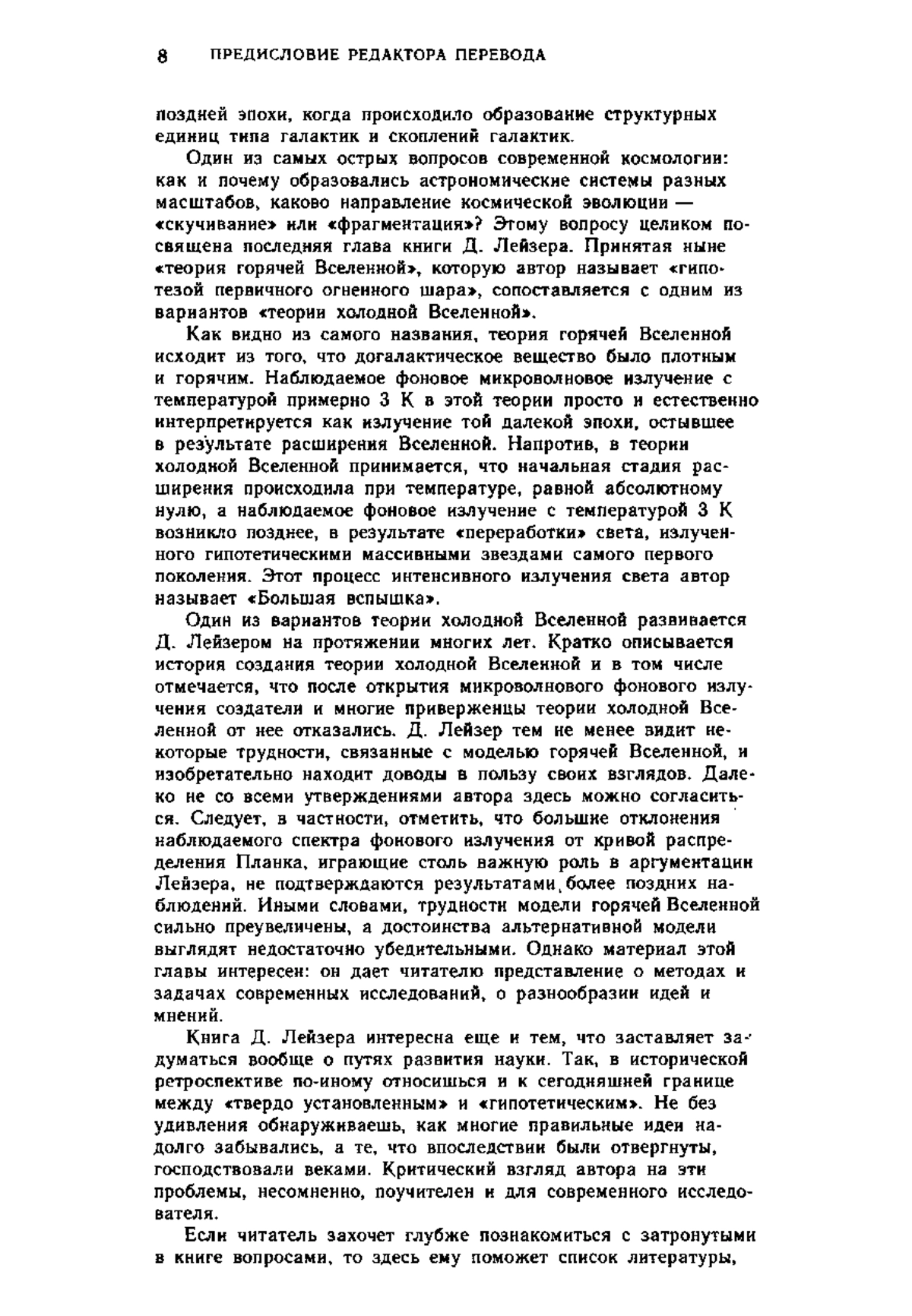 8 ПРЕДИСЛОВИЕ РЕДАКТОРА ПЕРЕВОДА

поздней эпохи, когда происходило образование структурных единиц типа галактик и скоплений галактик.

Один из самых острых вопросов современной космологии: как и почему образовались астрономические системы разных масштабов, каково направление космической эволюции — «скучивание» или «фрагментация»? Этому вопросу целиком посвящена последняя глава книги Д. Лейзера. Принятая ныне «теория горячей Вселенной», которую автор называет «гипотезой первичного огненного шара», сопоставляется с одним из вариантов «теории холодной Вселенной».

Как видно из самого названия, теория горячей Вселенной исходит из того, что догалактическое вещество было плотным и горячим. Наблюдаемое фоновое микроволновое излучение с температурой примерно 3 К в этой теории просто и естественно интерпретируется как излучение той далекой эпохи, остывшее в результате расширения Вселенной. Напротив, в теории холодной Вселенной принимается, что начальная стадия расширения происходила при температуре, равной абсолютному нулю, а наблюдаемое фоновое излучение с температурой 3 К возникло позднее, в результате «переработки» света, излученного гипотетическими массивными звездами самого первого поколения. Этот процесс интенсивного излучения света автор называет «Большая вспышка».

Один из вариантов теории холодной Вселенной развивается Д. Лейзером на протяжении многих лет. Кратко описывается история создания теории холодной Вселенной и в том числе отмечается, что после открытия микроволнового фонового излучения создатели и многие приверженцы теории холодной Вселенной от нее отказались. Д. Лейзер тем не менее видит некоторые трудности, связанные с моделью горячей Вселенной, и изобретательно находит доводы в пользу своих взглядов. Далеко не со всеми утверждениями автора здесь можно согласиться. Следует, в частности, отметить, что большие отклонения наблюдаемого спектра фонового излучения от кривой распределения Планка, играющие столь важную роль в аргументации Лейзера, не подтверждаются результатами более поздних наблюдений. Иными словами, трудности модели горячей Вселенной сильно преувеличены, а достоинства альтернативной модели выглядят недостаточно убедительными. Однако материал этой главы интересен: он дает читателю представление о методах и задачах современных исследований, о разнообразии идей и мнений.

Книга Д. Лейзера интересна еще и тем, что заставляет задуматься вообще о путях развития науки. Так, в исторической ретроспективе по-иному относишься и к сегодняшней границе между «твердо установленным» и «гипотетическим». Не без удивления обнаруживаешь, как многие правильные идеи надолго забывались, а те, что впоследствии были отвергнуты, господствовали веками. Критический взгляд автора на эти проблемы, несомненно, поучителен и для современного исследователя.

Если читатель захочет глубже познакомиться с затронутыми в книге вопросами, то здесь ему поможет список литературы,